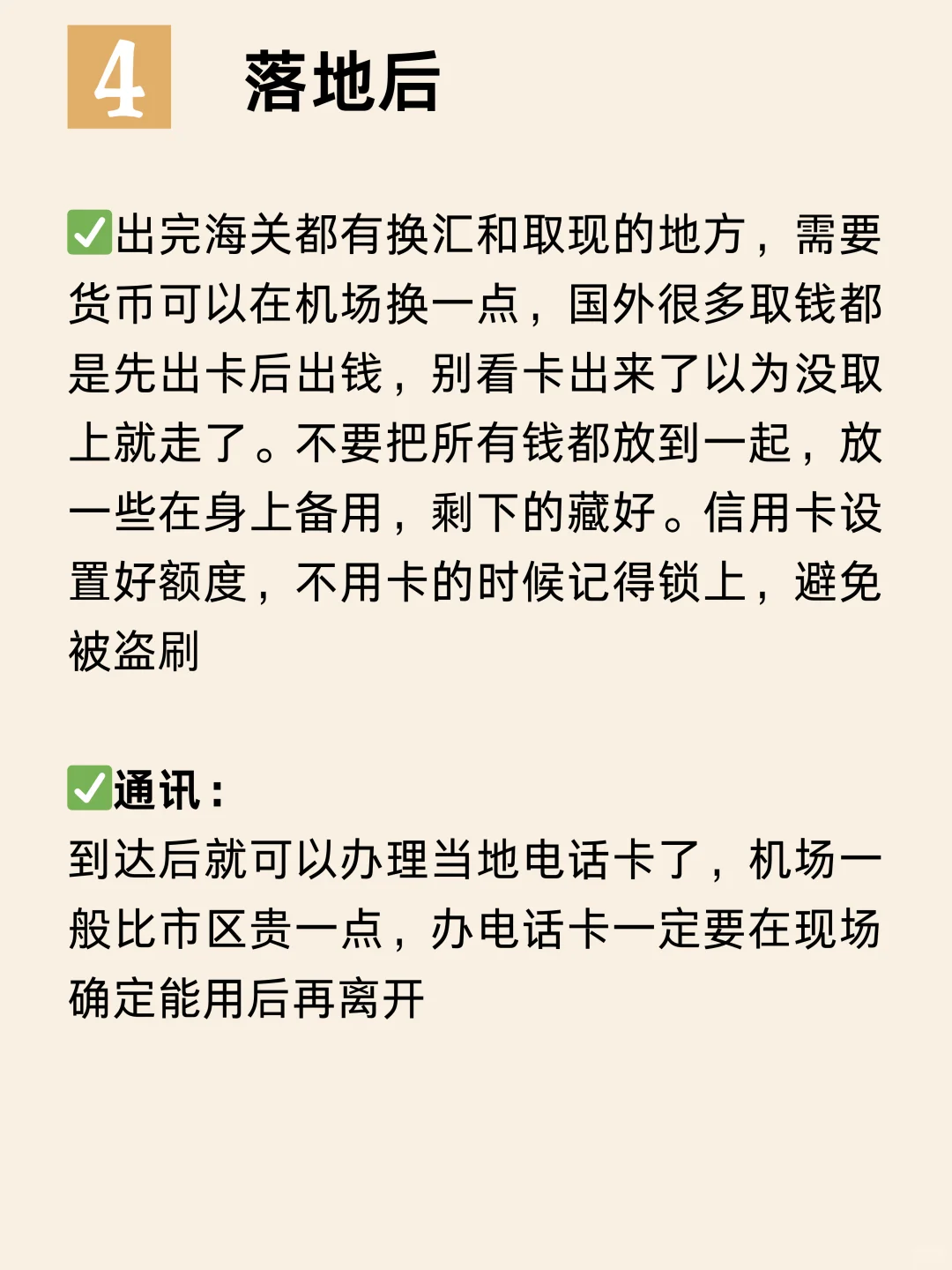 4 落地后

✅出完海关都有换汇和取现的地方，需要货币可以在机场换一点，国外很多取钱都是先出卡后出钱，别看卡出来了以为没取上就走了。不要把所有钱都放到一起，放一些在身上备用，剩下的藏好。信用卡设置好额度，不用卡的时候记得锁上，避免被盗刷

✅通讯：
到达后就可以办理当地电话卡了，机场一般比市区贵一点，办电话卡一定要在现场确定能用后再离开